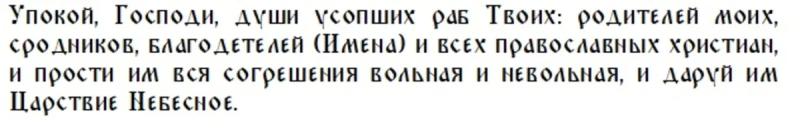 Упокой, Господи, души усопших раб Твоих: родителей моих, сродников, благодетелей (Имена) и всех православных христиан, и прости им вся согрешения вольная и невольная, и даруй им Царствие Небесное.